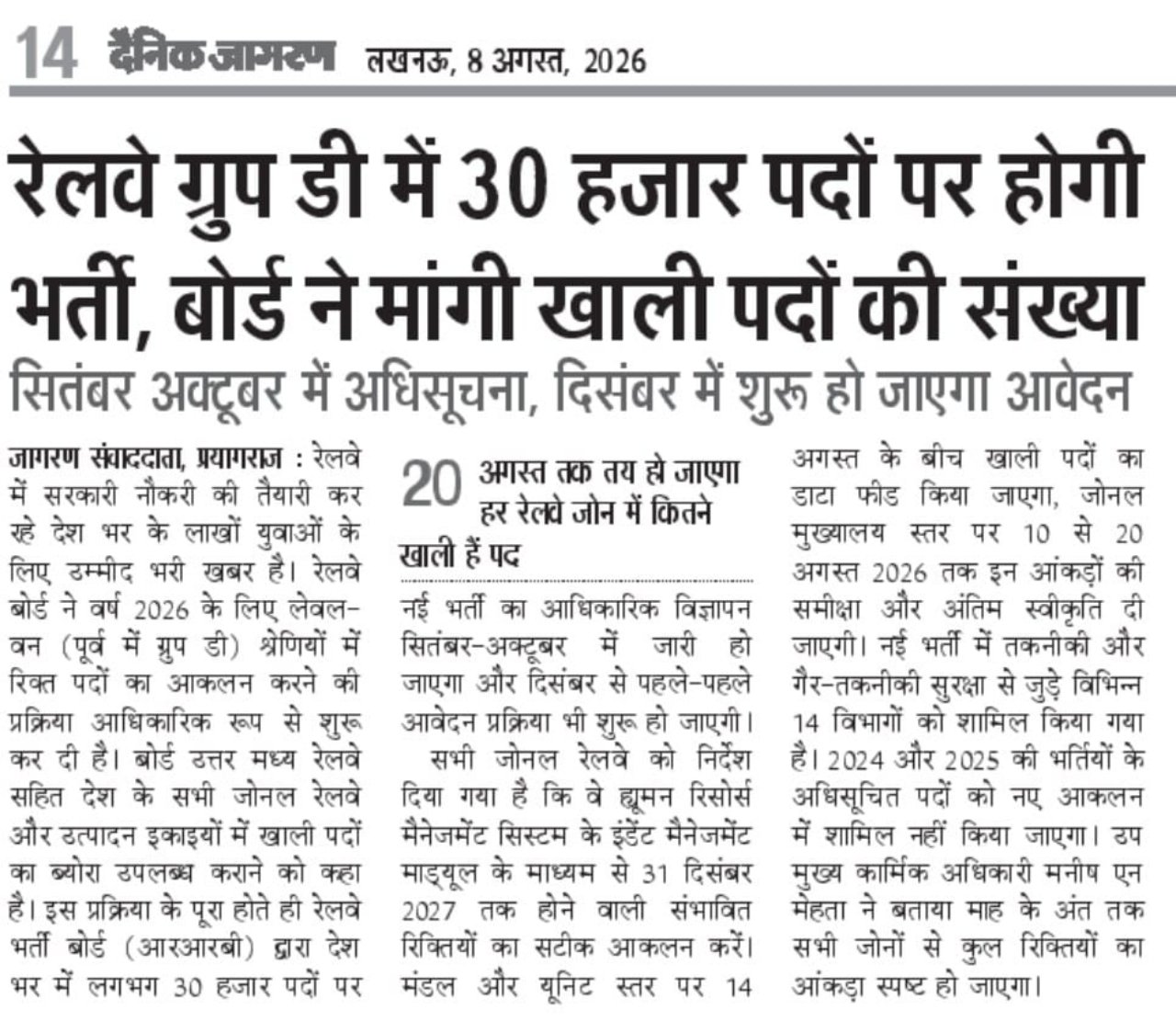 14 दैनिक जागरण लखनऊ, 8 अगस्त, 2026

रेलवे ग्रुप डी में 30 हजार पदों पर होगी भर्ती, बोर्ड ने मांगी खाली पदों की संख्या

सितंबर अक्टूबर में अधिसूचना, दिसंबर में शुरू हो जाएगा आवेदन

जागरण संवाददाता, प्रयागराज : रेलवे में सरकारी नौकरी की तैयारी कर रहे देश भर के लाखों युवाओं के लिए उम्मीद भरी खबर है। रेलवे बोर्ड ने वर्ष 2026 के लिए लेवल-वन (पूर्व में ग्रुप डी) श्रेणियों में रिक्त पदों का आकलन करने की प्रक्रिया आधिकारिक रूप से शुरू कर दी है। बोर्ड उत्तर मध्य रेलवे सहित देश के सभी जोनल रेलवे और उत्पादन इकाइयों में खाली पदों का ब्योरा उपलब्ध कराने को कहा है। इस प्रक्रिया के पूरा होते ही रेलवे भर्ती बोर्ड (आरआरबी) द्वारा देश भर में लगभग 30 हजार पदों पर

20 अगस्त तक तय हो जाएगा हर रेलवे जोन में कितने खाली हैं पद

नई भर्ती का आधिकारिक विज्ञापन सितंबर-अक्टूबर में जारी हो जाएगा और दिसंबर से पहले-पहले आवेदन प्रक्रिया भी शुरू हो जाएगी।

सभी जोनल रेलवे को निर्देश दिया गया है कि वे ह्यूमन रिसोर्स मैनेजमेंट सिस्टम के इंडेंट मैनेजमेंट माड्यूल के माध्यम से 31 दिसंबर 2027 तक होने वाली संभावित रिक्तियों का सटीक आकलन करें। मंडल और यूनिट स्तर पर 14 अगस्त के बीच खाली पदों का डाटा फीड किया जाएगा, जोनल मुख्यालय स्तर पर 10 से 20 अगस्त 2026 तक इन आंकड़ों की समीक्षा और अंतिम स्वीकृति दी जाएगी। नई भर्ती में तकनीकी और गैर-तकनीकी सुरक्षा से जुड़े विभिन्न 14 विभागों को शामिल किया गया है। 2024 और 2025 की भर्तियों के अधिसूचित पदों को नए आकलन में शामिल नहीं किया जाएगा। उप मुख्य कार्मिक अधिकारी मनीष एन मेहता ने बताया माह के अंत तक सभी जोनों से कुल रिक्तियों का आंकड़ा स्पष्ट हो जाएगा।